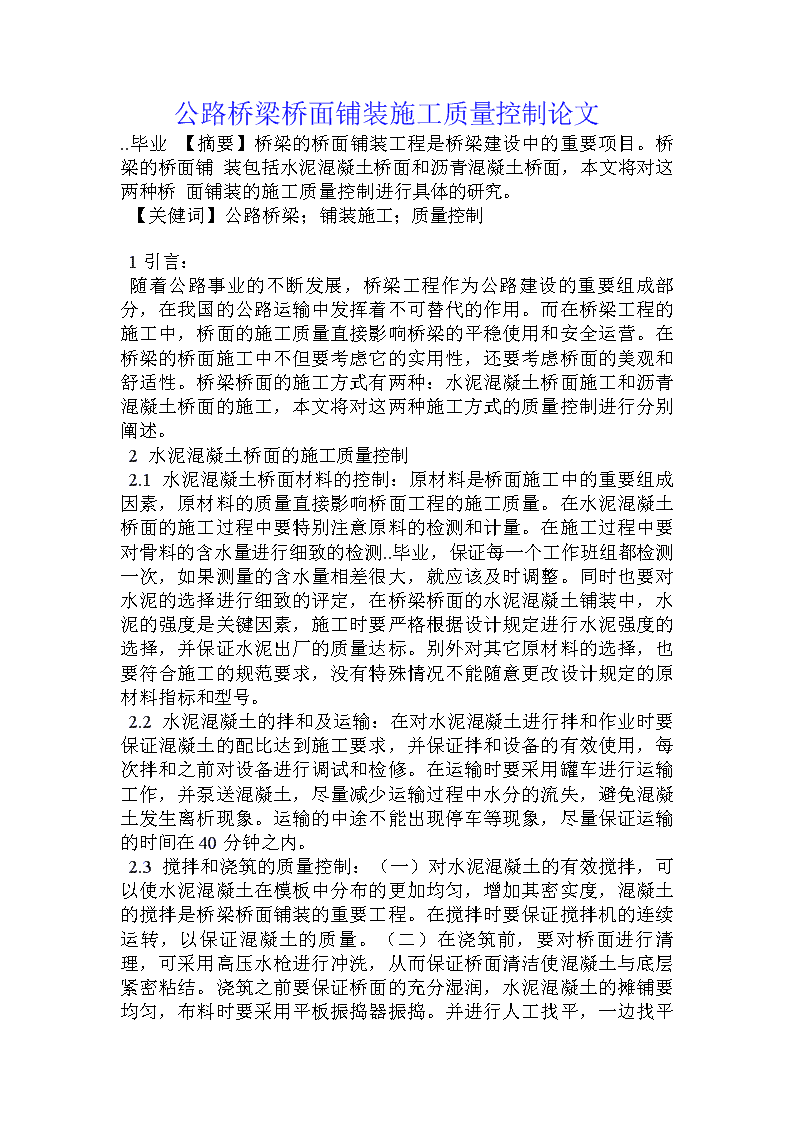 公路桥梁桥面铺装施工质量控制论文

..毕业 【摘要】桥梁的桥面铺装工程是桥梁建设中的重要项目。桥梁的桥面铺 装包括水泥混凝土桥面和沥青混凝土桥面，本文将对这两种桥 面铺装的施工质量控制进行具体的研究。

【关健词】公路桥梁；铺装施工；质量控制

1 引言：

随着公路事业的不断发展，桥梁工程作为公路建设的重要组成部分，在我国的公路运输中发挥着不可替代的作用。而在桥梁工程的施工中，桥面的施工质量直接影响桥梁的平稳使用和安全运营。在桥梁的桥面施工中不但要考虑它的实用性，还要考虑桥面的美观和舒适性。桥梁桥面的施工方式有两种：水泥混凝土桥面施工和沥青混凝土桥面的施工，本文将对这两种施工方式的质量控制进行分别阐述。

2 水泥混凝土桥面的施工质量控制

2.1 水泥混凝土桥面材料的控制：原材料是桥面施工中的重要组成因素，原材料的质量直接影响桥面工程的施工质量。在水泥混凝土桥面的施工过程中要特别注意原料的检测和计量。在施工过程中要对骨料的含水量进行细致的检测..毕业，保证每一个工作班组都检测一次，如果测量的含水量相差很大，就应该及时调整。同时也要对水泥的选择进行细致的评定，在桥梁桥面的水泥混凝土铺装中，水泥的强度是关键因素，施工时要严格根据设计规定进行水泥强度的选择，并保证水泥出厂的质量达标。别外对其它原材料的选择，也要符合施工的规范要求，没有特殊情况不能随意更改设计规定的原材料指标和型号。

2.2 水泥混凝土的拌和及运输：在对水泥混凝土进行拌和作业时要保证混凝土的配比达到施工要求，并保证拌和设备的有效使用，每次拌和之前对设备进行调试和检修。在运输时要采用罐车进行运输工作，并泵送混凝土，尽量减少运输过程中水分的流失，避免混凝土发生离析现象。运输的中途不能出现停车等现象，尽量保证运输的时间在 40 分钟之内。

2.3 搅拌和浇筑的质量控制：（一）对水泥混凝土的有效搅拌，可以使水泥混凝土在模板中分布的更加均匀，增加其密实度，混凝土的搅拌是桥梁桥面铺装的重要工程。在搅拌时要保证搅拌机的连续运转，以保证混凝土的质量。（二）在浇筑前，要对桥面进行清理，可采用高压水枪进行冲洗，从而保证桥面清洁使混凝土与底层紧密粘结。浇筑之前要保证桥面的充分湿润，水泥混凝土的摊铺要均匀，布料时要采用平板振捣器振捣。并进行人工找平，一边找平